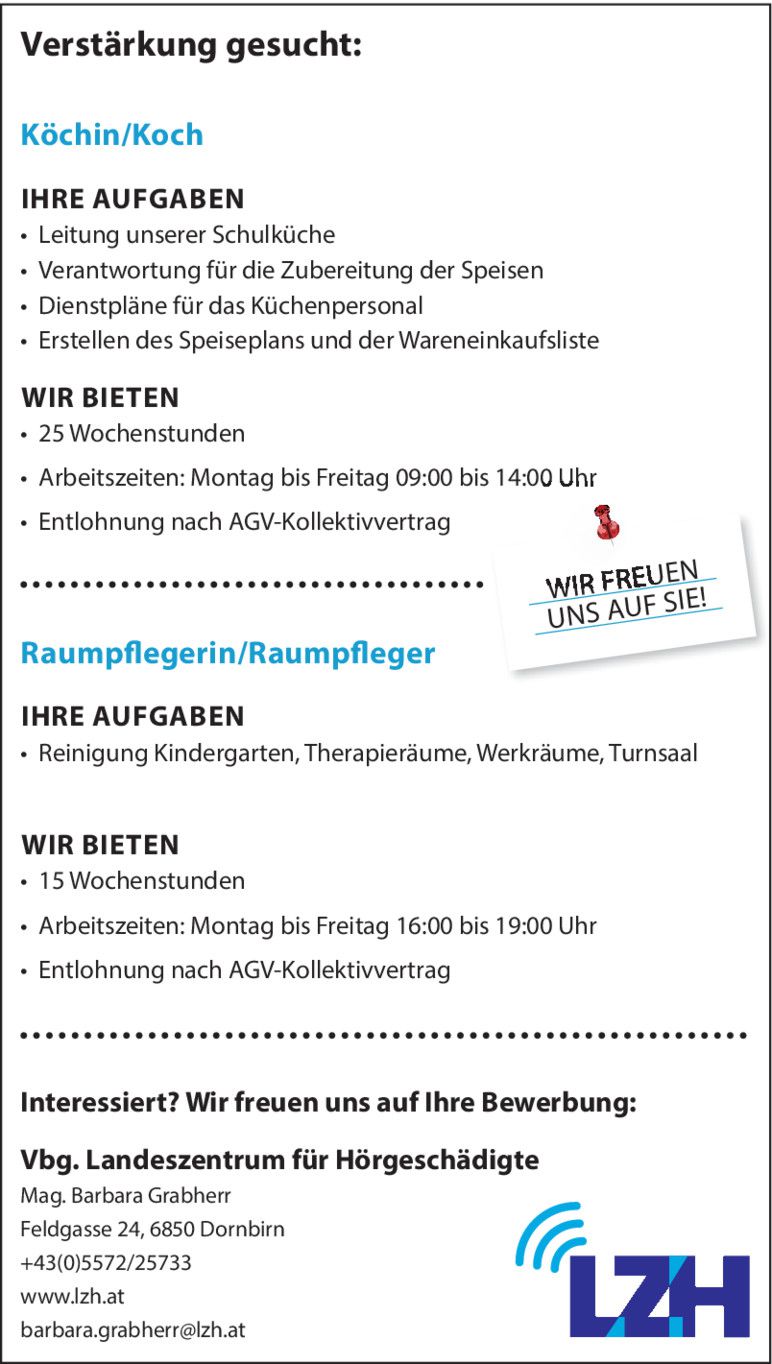 Verstärkung gesucht:

Köchin/Koch

IHRE AUFGABEN
• Leitung unserer Schulküche
• Verantwortung für die Zubereitung der Speisen
• Dienstpläne für das Küchenpersonal
• Erstellen des Speiseplans und der Wareneinkaufsliste

WIR BIETEN
• 25 Wochenstunden
• Arbeitszeiten: Montag bis Freitag 09:00 bis 14:00 Uhr
• Entlohnung nach AGV-Kollektivvertrag

WIR FREUEN UNS AUF SIE!

Raumpflegerin/Raumpfleger

IHRE AUFGABEN
• Reinigung Kindergarten, Therapieräume, Werkräume, Turnsaal

WIR BIETEN
• 15 Wochenstunden
• Arbeitszeiten: Montag bis Freitag 16:00 bis 19:00 Uhr
• Entlohnung nach AGV-Kollektivvertrag

Interessiert? Wir freuen uns auf Ihre Bewerbung:

Vbg. Landeszentrum für Hörgeschädigte
Mag. Barbara Grabherr
Feldgasse 24, 6850 Dornbirn
+43(0)5572/25733
www.lzh.at
barbara.grabherr@lzh.at

LZH